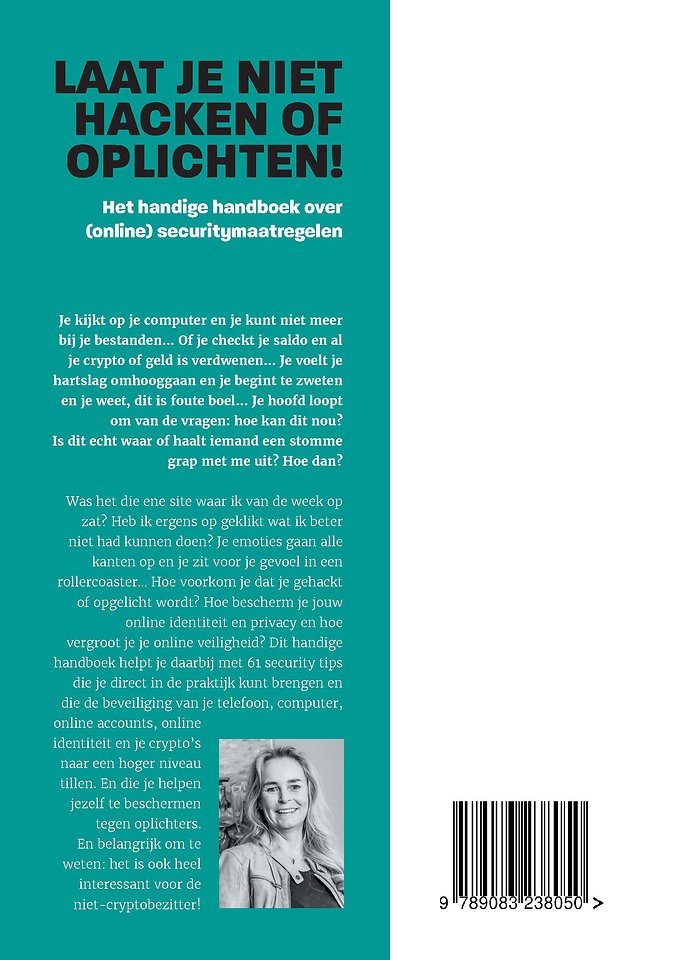 LAAT JE NIET HACKEN OF OPLICHTEN!

Het handige handboek over (online) securitymaatregelen

Je kijkt op je computer en je kunt niet meer bij je bestanden... Of je checkt je saldo en al je crypto of geld is verdwenen... Je voelt je hartslag omhooggaan en je begint te zweten en je weet, dit is foute boel... Je hoofd loopt om van de vragen: hoe kan dit nou? Is dit echt waar of haalt iemand een stomme grap met me uit? Hoe dan?

Was het die ene site waar ik van de week op zat? Heb ik ergens op geklikt wat ik beter niet had kunnen doen? Je emoties gaan alle kanten op en je zit voor je gevoel in een rollercoaster... Hoe voorkom je dat je gehackt of opgelicht wordt? Hoe bescherm je jouw online identiteit en privacy en hoe vergroot je je online veiligheid? Dit handige handboek helpt je daarbij met 61 security tips die je direct in de praktijk kunt brengen en die de beveiliging van je telefoon, computer, online accounts, online identiteit en je crypto's naar een hoger niveau tillen. En die je helpen jezelf te beschermen tegen oplichters. En belangrijk om te weten: het is ook heel interessant voor de niet-cryptobezitter!

9 789083 238050 >